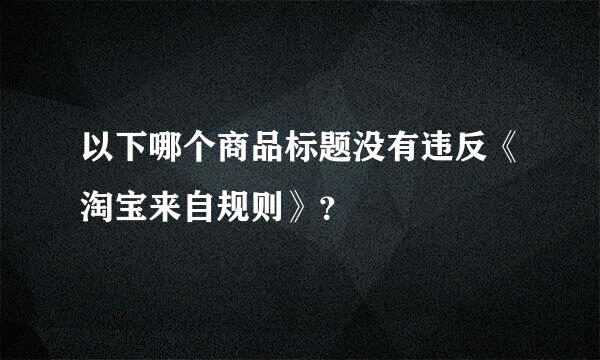 以下哪个商品标题没有违反《淘宝来自规则》?